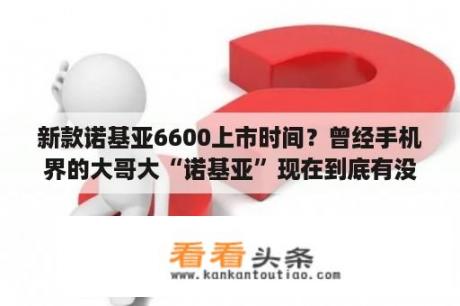 新款诺基亚6600上市时间？曾经手机界的大哥大“诺基亚”现在到底有没

看看头条
www.kankantoutiao.com